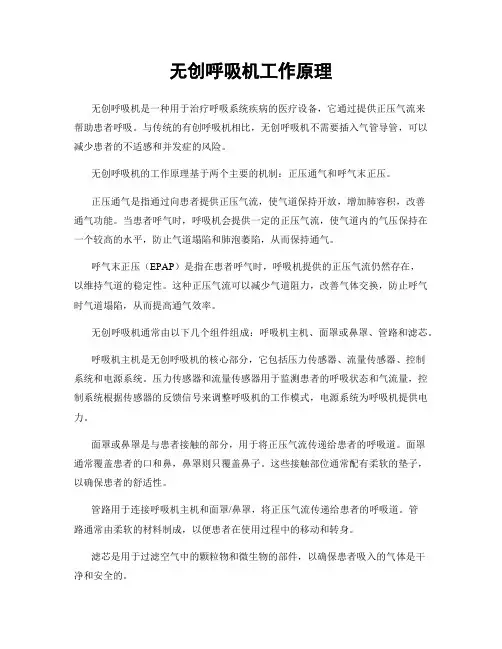 无创呼吸机工作原理

无创呼吸机是一种用于治疗呼吸系统疾病的医疗设备，它通过提供正压气流来帮助患者呼吸。与传统的有创呼吸机相比，无创呼吸机不需要插入气管导管，可以减少患者的不适感和并发症的风险。

无创呼吸机的工作原理基于两个主要的机制：正压通气和呼气末正压。

正压通气是指通过向患者提供正压气流，使气道保持开放，增加肺容积，改善通气功能。当患者呼气时，呼吸机会提供一定的正压气流，使气道内的气压保持在一个较高的水平，防止气道塌陷和肺泡萎陷，从而保持通气。

呼气末正压（EPAP）是指在患者呼气时，呼吸机提供的正压气流仍然存在，以维持气道的稳定性。这种正压气流可以减少气道阻力，改善气体交换，防止呼气时气道塌陷，从而提高通气效率。

无创呼吸机通常由以下几个组件组成：呼吸机主机、面罩或鼻罩、管路和滤芯。

呼吸机主机是无创呼吸机的核心部分，它包括压力传感器、流量传感器、控制系统和电源系统。压力传感器和流量传感器用于监测患者的呼吸状态和气流量，控制系统根据传感器的反馈信号来调整呼吸机的工作模式，电源系统为呼吸机提供电力。

面罩或鼻罩是与患者接触的部分，用于将正压气流传递给患者的呼吸道。面罩通常覆盖患者的口和鼻，鼻罩则只覆盖鼻子。这些接触部位通常配有柔软的垫子，以确保患者的舒适性。

管路用于连接呼吸机主机和面罩/鼻罩，将正压气流传递给患者的呼吸道。管路通常由柔软的材料制成，以便患者在使用过程中的移动和转身。

滤芯是用于过滤空气中的颗粒物和微生物的部件，以确保患者吸入的气体是干净和安全的。